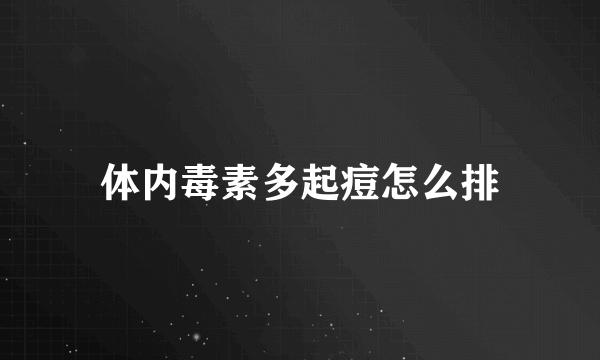 体内毒素多起痘怎么排